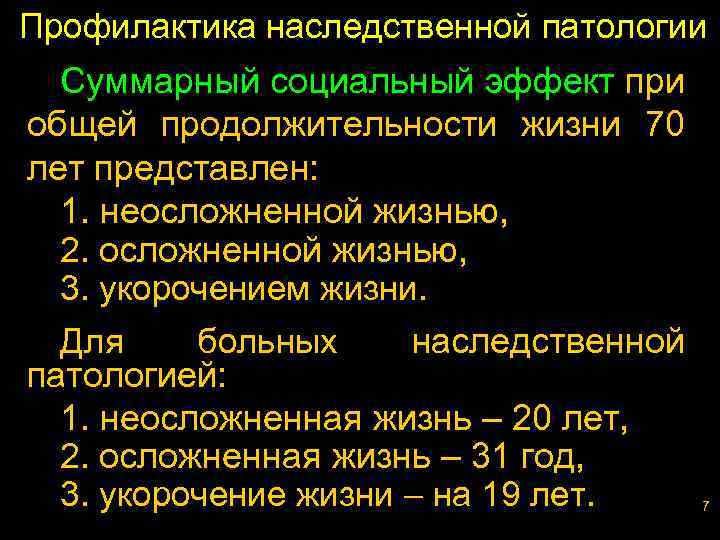 Профилактика наследственной патологии

Суммарный социальный эффект при общей продолжительности жизни 70 лет представлен:

1. неосложненной жизнью,
2. осложненной жизнью,
3. укорочением жизни.

Для больных наследственной патологией:

1. неосложненная жизнь – 20 лет,
2. осложненная жизнь – 31 год,
3. укорочение жизни – на 19 лет.

7